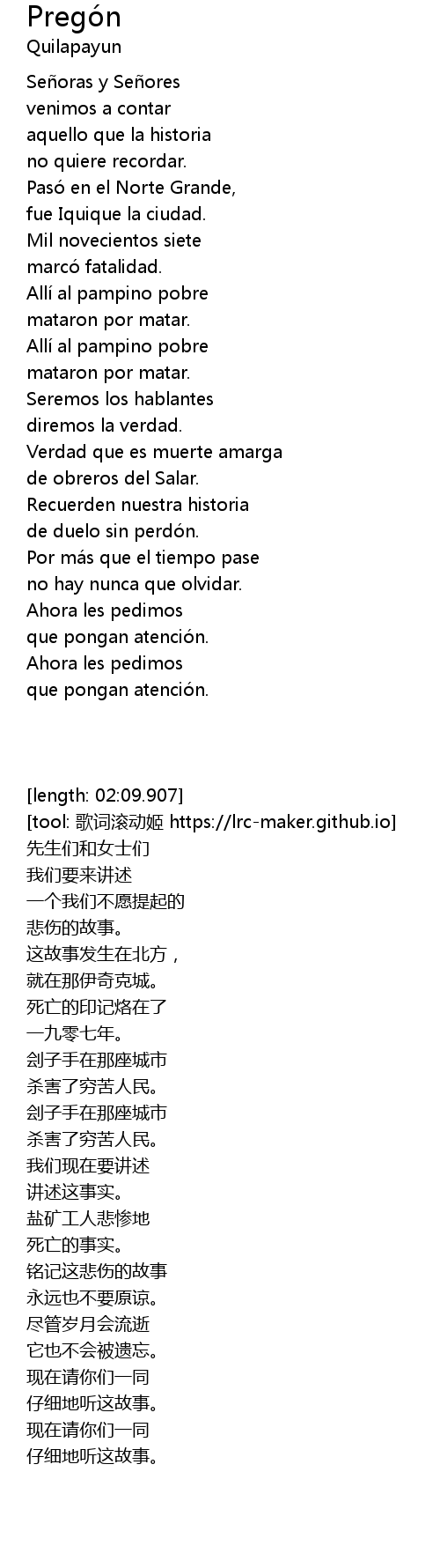 Pregón
Quilapayun

Señoras y Señores
venimos a contar
aquello que la historia
no quiere recordar.
Pasó en el Norte Grande,
fue Iquique la ciudad.
Mil novecientos siete
marcó fatalidad.
Allí al pampino pobre
mataron por matar.
Allí al pampino pobre
mataron por matar.
Seremos los hablantes
diremos la verdad.
Verdad que es muerte amarga
de obreros del Salar.
Recuerden nuestra historia
de duelo sin perdón.
Por más que el tiempo pase
no hay nunca que olvidar.
Ahora les pedimos
que pongan atención.
Ahora les pedimos
que pongan atención.

[length: 02:09.907]
[tool: 歌词滚动姬 https://lrc-maker.github.io]
先生们和女士们
我们要来讲述
一个我们不愿提起的
悲伤的故事。
这故事发生在北方，
就在那伊奇克城。
死亡的印记烙在了
一九零七年。
刽子手在那座城市
杀害了穷苦人民。
刽子手在那座城市
杀害了穷苦人民。
我们现在要讲述
讲述这事实。
盐矿工人悲惨地
死亡的事实。
铭记这悲伤的故事
永远也不要原谅。
尽管岁月会流逝
它也不会被遗忘。
现在请你们一同
仔细地听这故事。
现在请你们一同
仔细地听这故事。